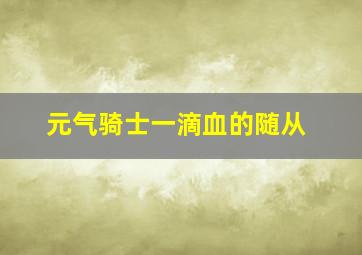 元气骑士一滴血的随从